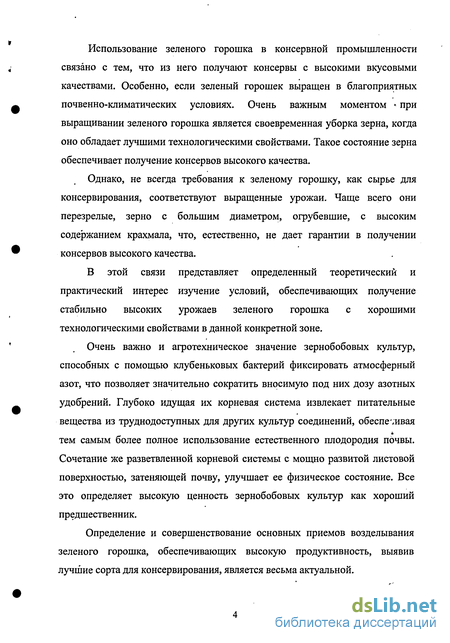 Использование зеленого горошка в консервной промышленности связано с тем, что из него получают консервы с высокими вкусовыми качествами. Особенно, если зеленый горошек выращен в благоприятных почвенно-климатических условиях. Очень важным моментом при выращивании зеленого горошка является своевременная уборка зерна, когда оно обладает лучшими технологическими свойствами. Такое состояние зерна обеспечивает получение консервов высокого качества.

Однако, не всегда требования к зеленому горошку, как сырье для консервирования, соответствуют выращенные урожаи. Чаще всего они перезрелые, зерно с большим диаметром, огрубевшие, с высоким содержанием крахмала, что, естественно, не дает гарантии в получении консервов высокого качества.

В этой связи представляет определенный теоретический и практический интерес изучение условий, обеспечивающих получение стабильно высоких урожаев зеленого горошка с хорошими технологическими свойствами в данной конкретной зоне.

Очень важно и агротехническое значение зернобобовых культур, способных с помощью клубеньковых бактерий фиксировать атмосферный азот, что позволяет значительно сократить вносимую под них дозу азотных удобрений. Глубоко идущая их корневая система извлекает питательные вещества из труднодоступных для других культур соединений, обеспечивая тем самым более полное использование естественного плодородия почвы. Сочетание же разветвленной корневой системы с мощно развитой листовой поверхностью, затеняющей почву, улучшает ее физическое состояние. Все это определяет высокую ценность зернобобовых культур как хороший предшественник.

Определение и совершенствование основных приемов возделывания зеленого горошка, обеспечивающих высокую продуктивность, выявив лучшие сорта для консервирования, является весьма актуальной.

4

dsLib.net
библиотека диссертаций